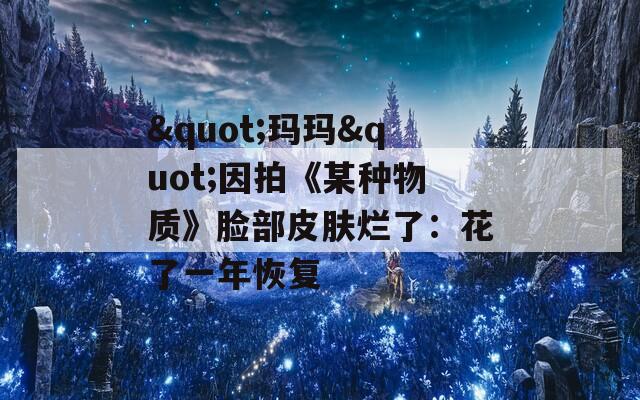 &quot;玛玛&quot;因拍《某种物质》脸部皮肤烂了：花了一年恢复